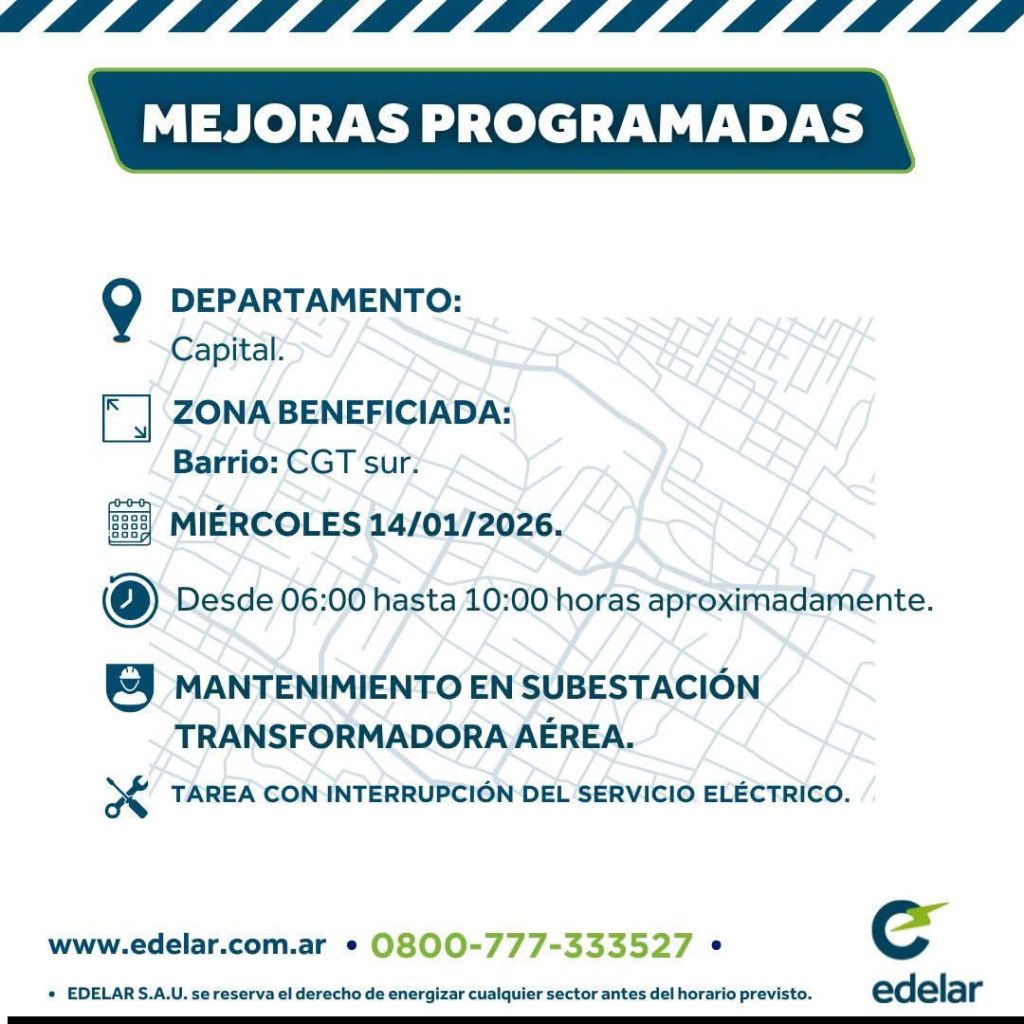 MEJORAS PROGRAMADAS

DEPARTAMENTO:
Capital.

ZONA BENEFICIADA:
Barrio: CGT sur.

MIÉRCOLES 14/01/2026.

Desde 06:00 hasta 10:00 horas aproximadamente.

MANTENIMIENTO EN SUBESTACIÓN TRANSFORMADORA AÉREA.

TAREA CON INTERRUPCIÓN DEL SERVICIO ELÉCTRICO.

www.edelar.com.ar • 0800-777-333527 •

• EDELAR S.A.U. se reserva el derecho de energizar cualquier sector antes del horario previsto.

edelar